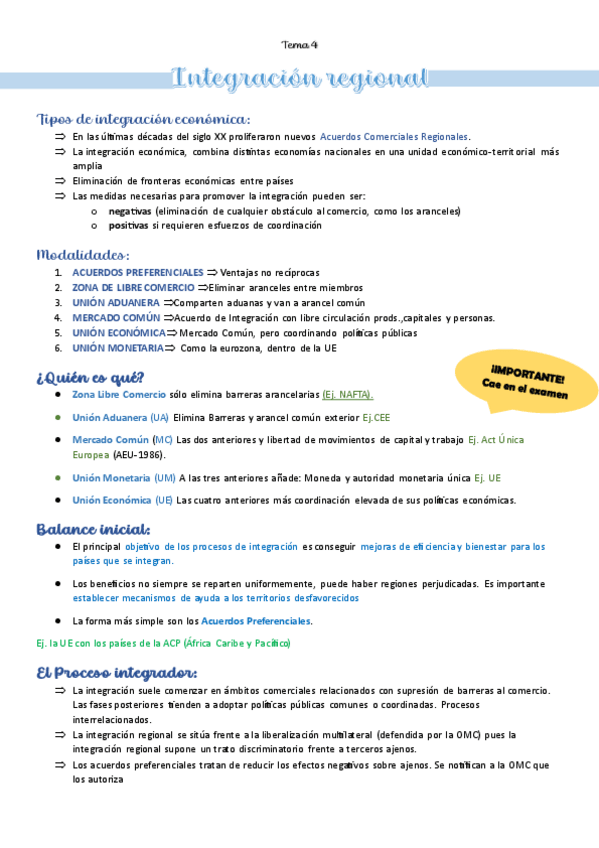 Tema 4

Integración regional

Tipos de integración económica:

⇒ En las últimas décadas del siglo XX proliferaron nuevos Acuerdos Comerciales Regionales.
⇒ La integración económica, combina distintas economías nacionales en una unidad económico-territorial más amplia
⇒ Eliminación de fronteras económicas entre países
⇒ Las medidas necesarias para promover la integración pueden ser:
  o negativas (eliminación de cualquier obstáculo al comercio, como los aranceles)
  o positivas si requieren esfuerzos de coordinación

Modalidades:

1. ACUERDOS PREFERENCIALES ⇒ Ventajas no recíprocas
2. ZONA DE LIBRE COMERCIO ⇒Eliminar aranceles entre miembros
3. UNIÓN ADUANERA ⇒Comparten aduanas y van a arancel común
4. MERCADO COMÚN ⇒Acuerdo de Integración con libre circulación prods.,capitales y personas.
5. UNIÓN ECONÓMICA⇒ Mercado Común, pero coordinando políticas públicas
6. UNIÓN MONETARIA⇒ Como la eurozona, dentro de la UE

¿Quién es qué?

¡IMPORTANTE! Cae en el examen

● Zona Libre Comercio sólo elimina barreras arancelarias (Ej. NAFTA).
● Unión Aduanera (UA) Elimina Barreras y arancel común exterior Ej.CEE
● Mercado Común (MC) Las dos anteriores y libertad de movimientos de capital y trabajo Ej. Act Única Europea (AEU-1986).
● Unión Monetaria (UM) A las tres anteriores añade: Moneda y autoridad monetaria única Ej. UE
● Unión Económica (UE) Las cuatro anteriores más coordinación elevada de sus políticas económicas.

Balance inicial:

● El principal objetivo de los procesos de integración es conseguir mejoras de eficiencia y bienestar para los países que se integran.
● Los beneficios no siempre se reparten uniformemente, puede haber regiones perjudicadas. Es importante establecer mecanismos de ayuda a los territorios desfavorecidos
● La forma más simple son los Acuerdos Preferenciales.

Ej. la UE con los países de la ACP (África Caribe y Pacífico)

El Proceso integrador:

⇒ La integración suele comenzar en ámbitos comerciales relacionados con supresión de barreras al comercio. Las fases posteriores tienden a adoptar políticas públicas comunes o coordinadas. Procesos interrelacionados.
⇒ La integración regional se sitúa frente a la liberalización multilateral (defendida por la OMC) pues la integración regional supone un trato discriminatorio frente a terceros ajenos.
⇒ Los acuerdos preferenciales tratan de reducir los efectos negativos sobre ajenos. Se notifican a la OMC que los autoriza